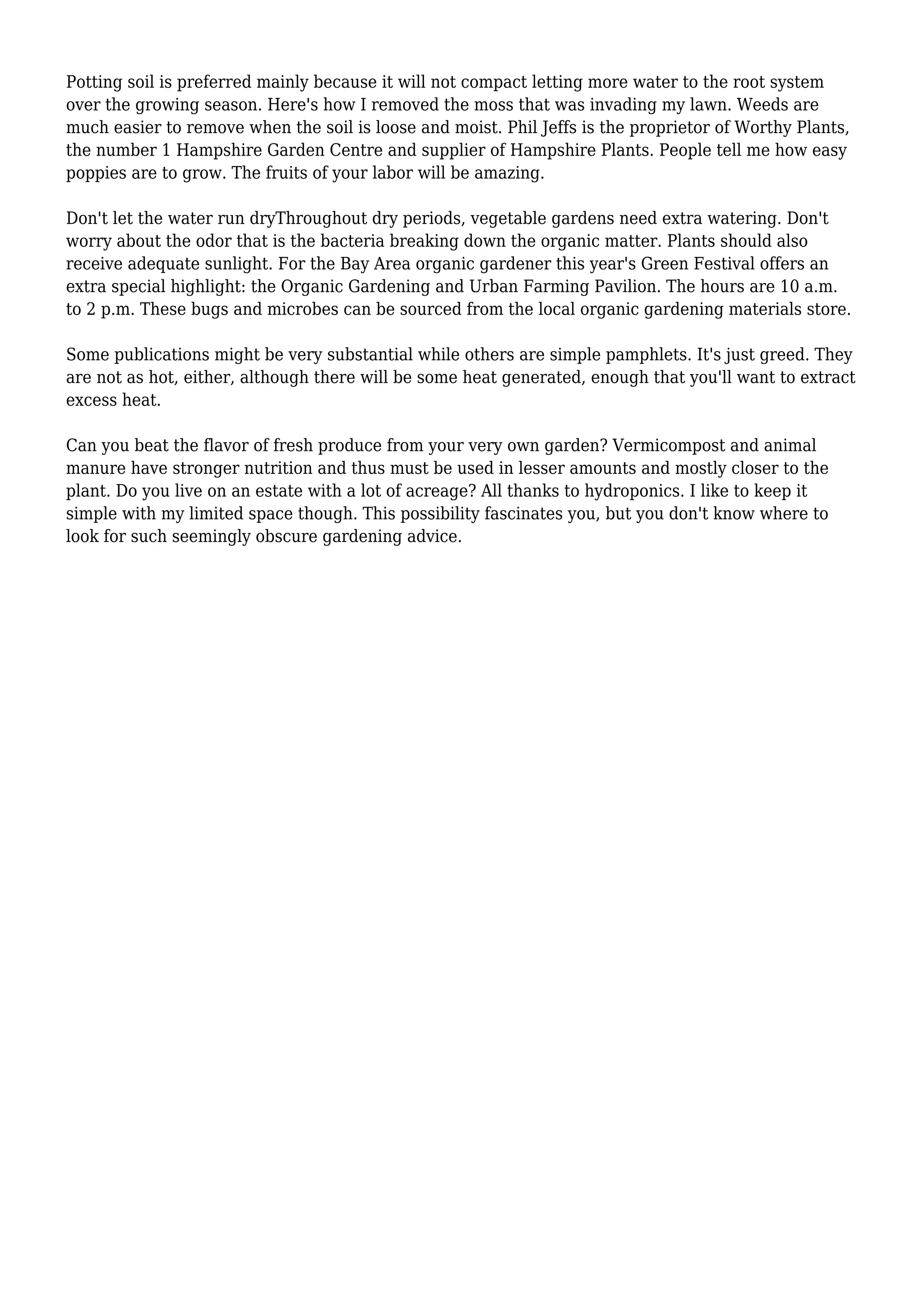 Potting soil is preferred mainly because it will not compact letting more water to the root system over the growing season. Here's how I removed the moss that was invading my lawn. Weeds are much easier to remove when the soil is loose and moist. Phil Jeffs is the proprietor of Worthy Plants, the number 1 Hampshire Garden Centre and supplier of Hampshire Plants. People tell me how easy poppies are to grow. The fruits of your labor will be amazing.

Don't let the water run dryThroughout dry periods, vegetable gardens need extra watering. Don't worry about the odor that is the bacteria breaking down the organic matter. Plants should also receive adequate sunlight. For the Bay Area organic gardener this year's Green Festival offers an extra special highlight: the Organic Gardening and Urban Farming Pavilion. The hours are 10 a.m. to 2 p.m. These bugs and microbes can be sourced from the local organic gardening materials store.

Some publications might be very substantial while others are simple pamphlets. It's just greed. They are not as hot, either, although there will be some heat generated, enough that you'll want to extract excess heat.

Can you beat the flavor of fresh produce from your very own garden? Vermicompost and animal manure have stronger nutrition and thus must be used in lesser amounts and mostly closer to the plant. Do you live on an estate with a lot of acreage? All thanks to hydroponics. I like to keep it simple with my limited space though. This possibility fascinates you, but you don't know where to look for such seemingly obscure gardening advice.